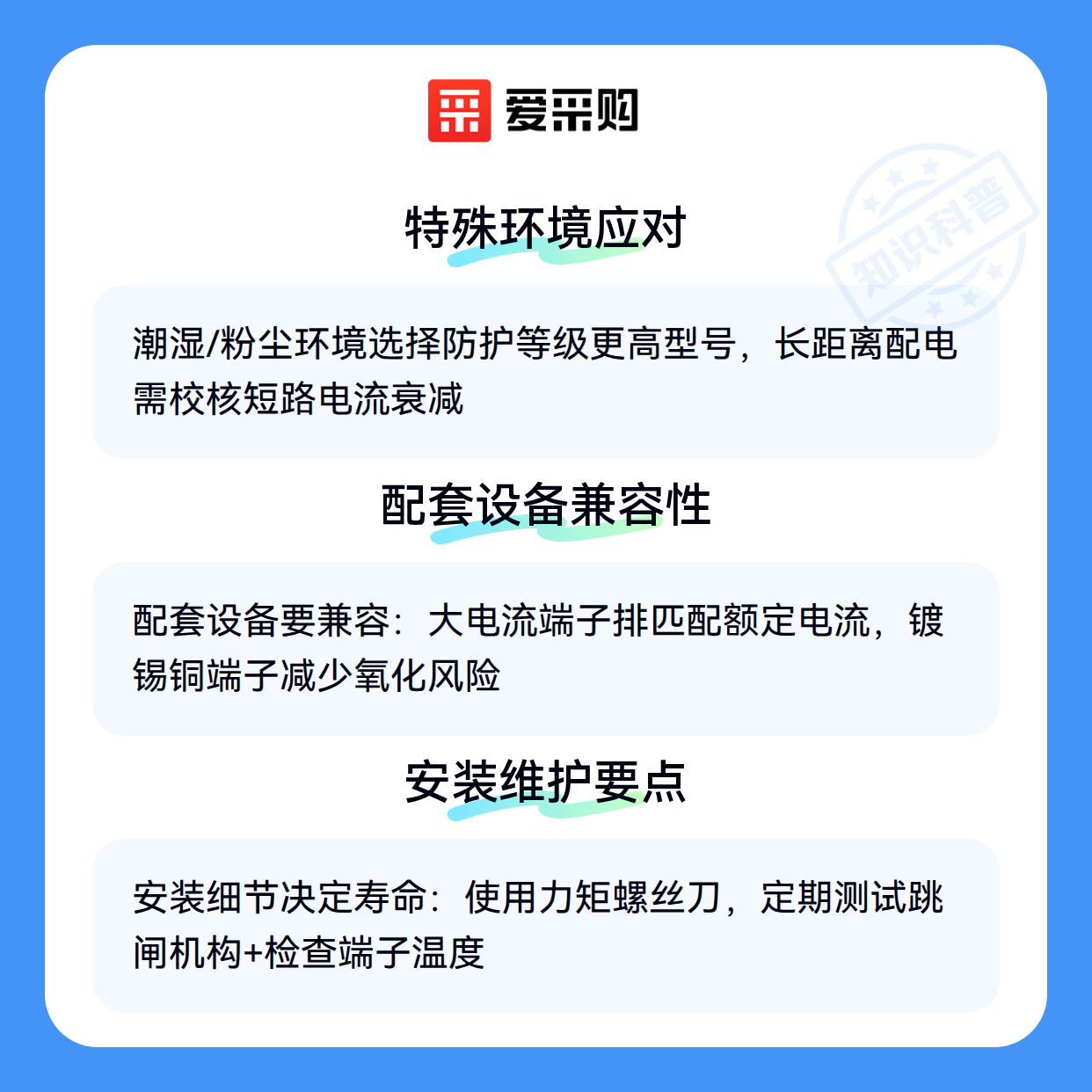 爱采购

特殊环境应对

潮湿/粉尘环境选择防护等级更高型号，长距离配电需校核短路电流衰减

配套设备兼容性

配套设备要兼容：大电流端子排匹配额定电流，镀锡铜端子减少氧化风险

安装维护要点

安装细节决定寿命：使用力矩螺丝刀，定期测试跳闸机构+检查端子温度

知识科普